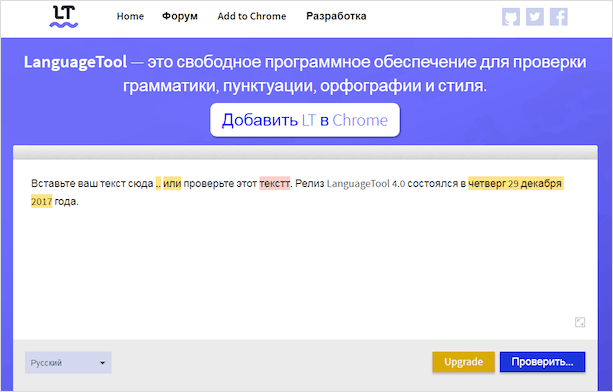 LT

Home Форум Add to Chrome Разработка

LanguageTool — это свободное программное обеспечение для проверки грамматики, пунктуации, орфографии и стиля.

Добавить LT в Chrome

Вставьте ваш текст сюда .. или проверьте этот текстт. Релиз LanguageTool 4.0 состоялся в четверг 29 декабря 2017 года.

Русский

Upgrade

Проверить...